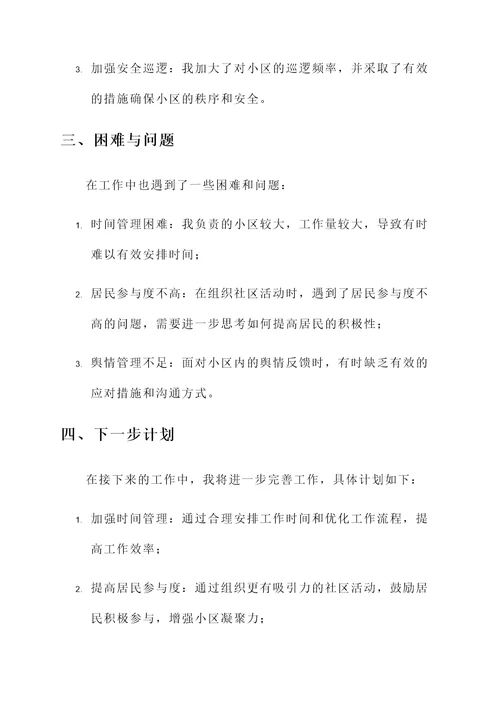 3. 加强安全巡逻：我加大了对小区的巡逻频率，并采取了有效的措施确保小区的秩序和安全。

三、困难与问题

在工作中也遇到了一些困难和问题：

1. 时间管理困难：我负责的小区较大，工作量较大，导致有时难以有效安排时间；

2. 居民参与度不高：在组织社区活动时，遇到了居民参与度不高的问题，需要进一步思考如何提高居民的积极性；

3. 舆情管理不足：面对小区内的舆情反馈时，有时缺乏有效的应对措施和沟通方式。

四、下一步计划

在接下来的工作中，我将进一步完善工作，具体计划如下：

1. 加强时间管理：通过合理安排工作时间和优化工作流程，提高工作效率；

2. 提高居民参与度：通过组织更有吸引力的社区活动，鼓励居民积极参与，增强小区凝聚力；